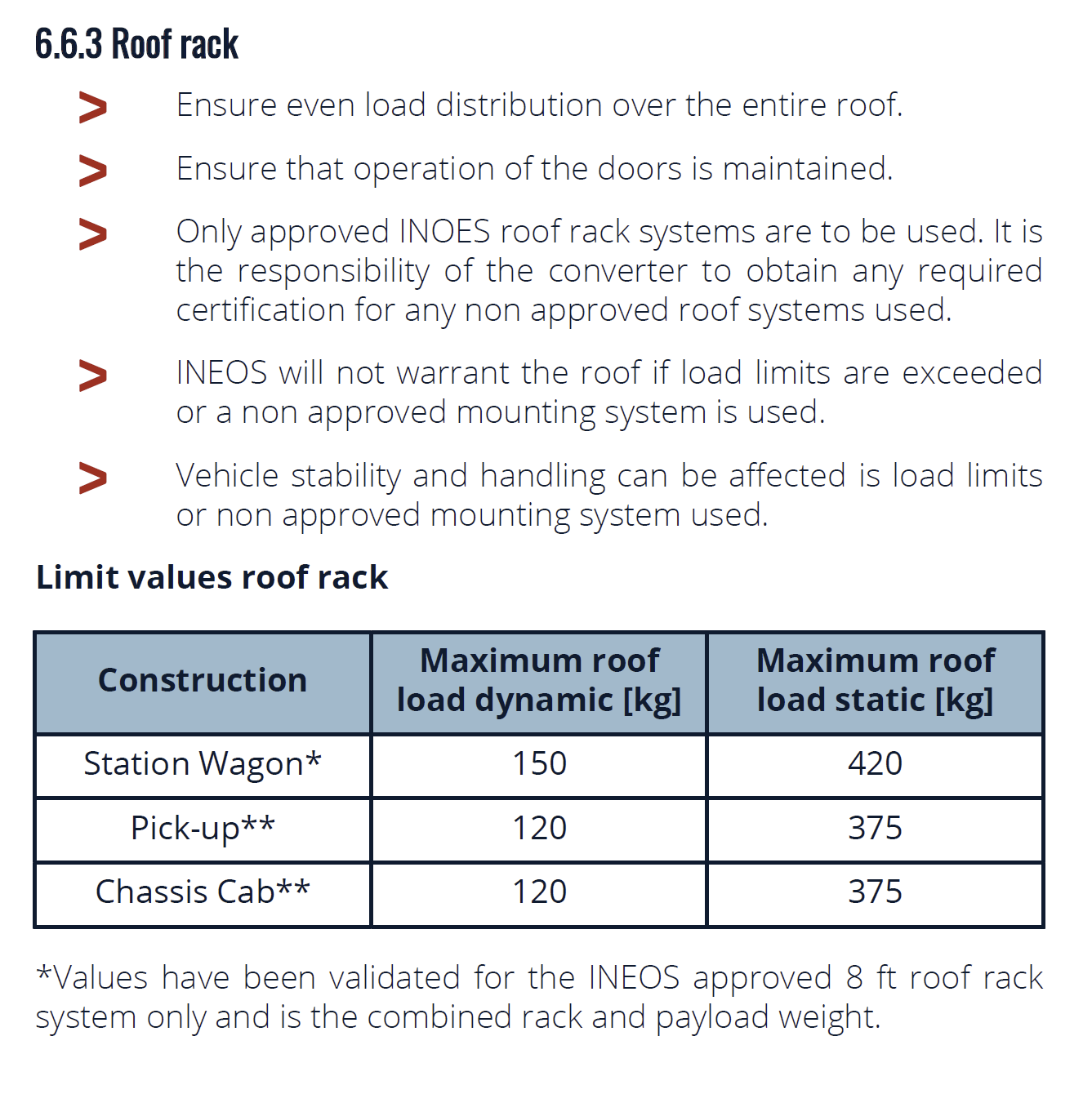 6.6.3 Roof rack

> Ensure even load distribution over the entire roof.

> Ensure that operation of the doors is maintained.

> Only approved INOES roof rack systems are to be used. It is the responsibility of the converter to obtain any required certification for any non approved roof systems used.

> INEOS will not warrant the roof if load limits are exceeded or a non approved mounting system is used.

> Vehicle stability and handling can be affected is load limits or non approved mounting system used.

Limit values roof rack

| Construction | Maximum roof load dynamic [kg] | Maximum roof load static [kg] |
|---|---|---|
| Station Wagon* | 150 | 420 |
| Pick-up** | 120 | 375 |
| Chassis Cab** | 120 | 375 |

*Values have been validated for the INEOS approved 8 ft roof rack system only and is the combined rack and payload weight.